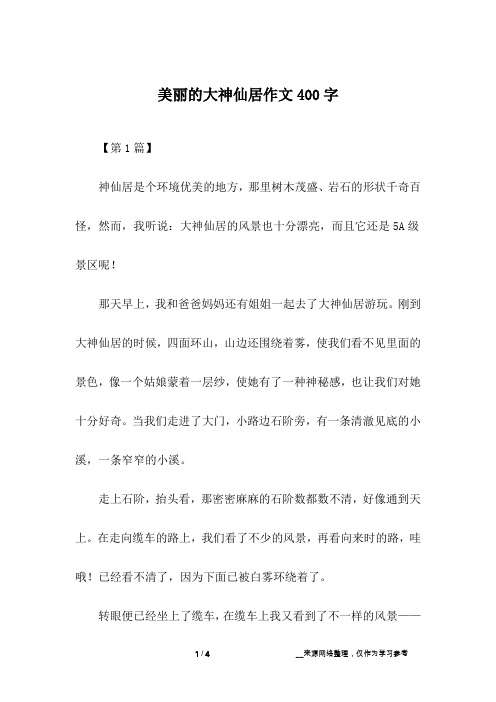 美丽的大神仙居作文400字

【第1篇】

神仙居是个环境优美的地方，那里树木茂盛、岩石的形状千奇百怪，然而，我听说：大神仙居的风景也十分漂亮，而且它还是5A级景区呢！

那天早上，我和爸爸妈妈还有姐姐一起去了大神仙居游玩。刚到大神仙居的时候，四面环山，山边还围绕着雾，使我们看不见里面的景色，像一个姑娘蒙着一层纱，使她有了一种神秘感，也让我们对她十分好奇。当我们走进了大门，小路边石阶旁，有一条清澈见底的小溪，一条窄窄的小溪。

走上石阶，抬头看，那密密麻麻的石阶数都数不清，好像通到天上。在走向缆车的路上，我们看了不少的风景，再看向来时的路，哇哦！已经看不清了，因为下面已被白雾环绕着了。

转眼便已经坐上了缆车，在缆车上我又看到了不一样的风景——

1 / 4

__来源网络整理，仅作为学习参考